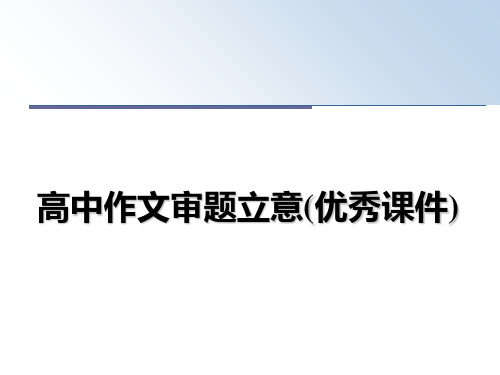 高中作文审题立意(优秀课件)